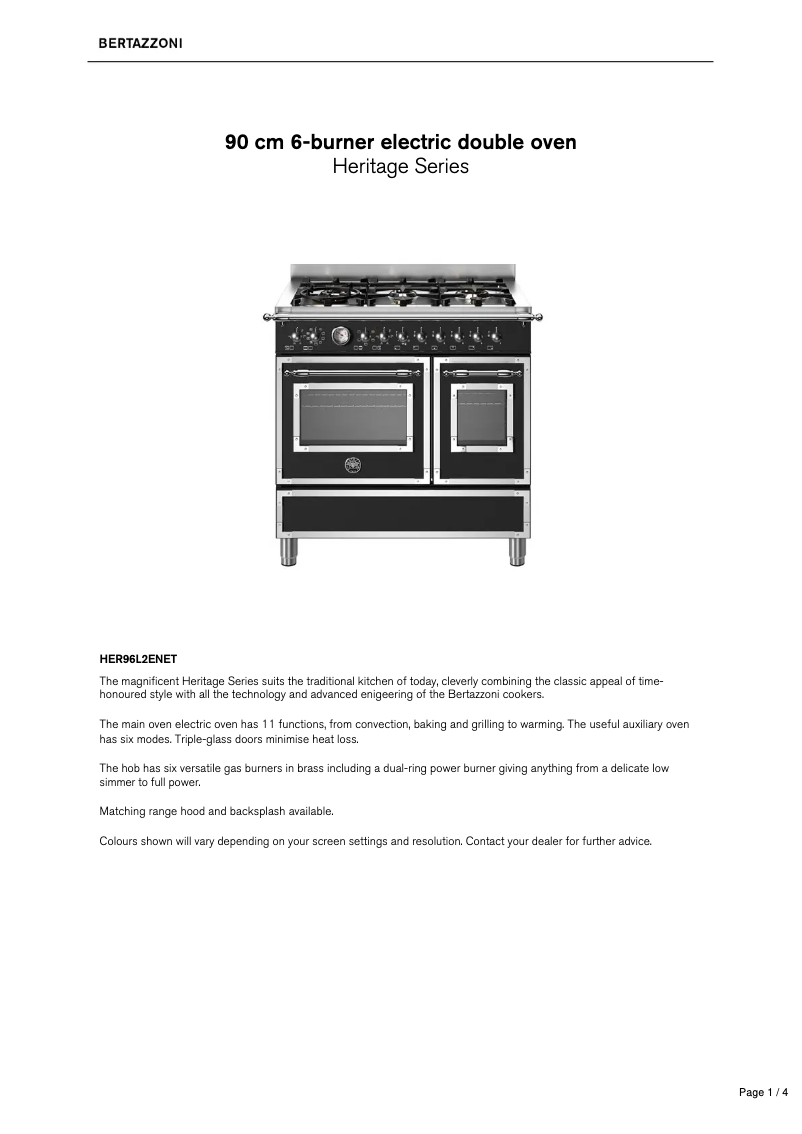 BERTAZZONI

90 cm 6-burner electric double oven
Heritage Series

HER96L2ENET

The magnificent Heritage Series suits the traditional kitchen of today, cleverly combining the classic appeal of time-honoured style with all the technology and advanced enigeering of the Bertazzoni cookers.

The main oven electric oven has 11 functions, from convection, baking and grilling to warming. The useful auxiliary oven has six modes. Triple-glass doors minimise heat loss.

The hob has six versatile gas burners in brass including a dual-ring power burner giving anything from a delicate low simmer to full power.

Matching range hood and backsplash available.

Colours shown will vary depending on your screen settings and resolution. Contact your dealer for further advice.

Page 1 / 4